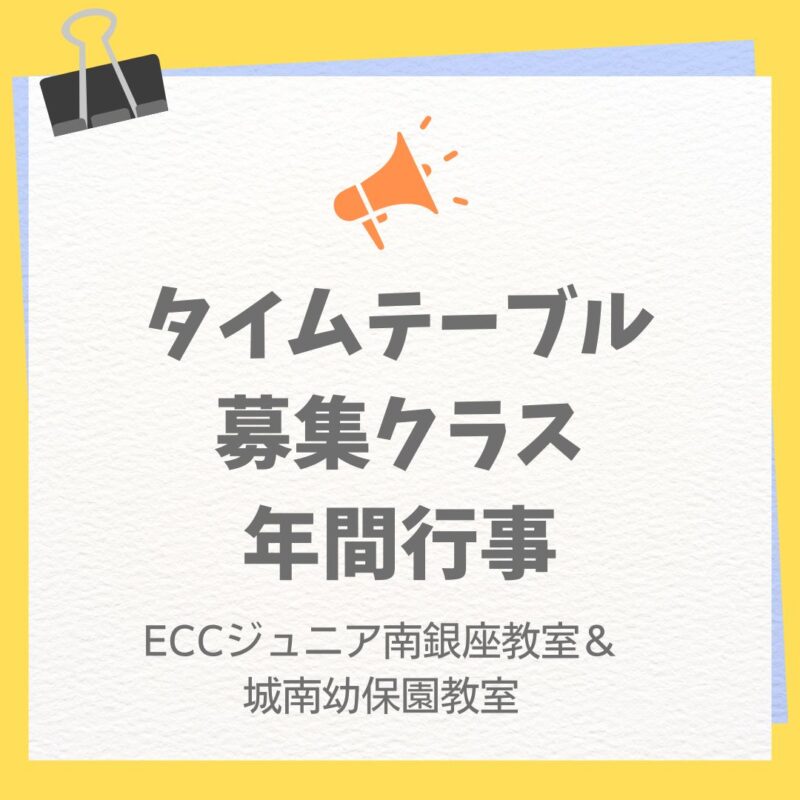 タイムテーブル
募集クラス
年間行事

ECCジュニア南銀座教室＆
城南幼保園教室